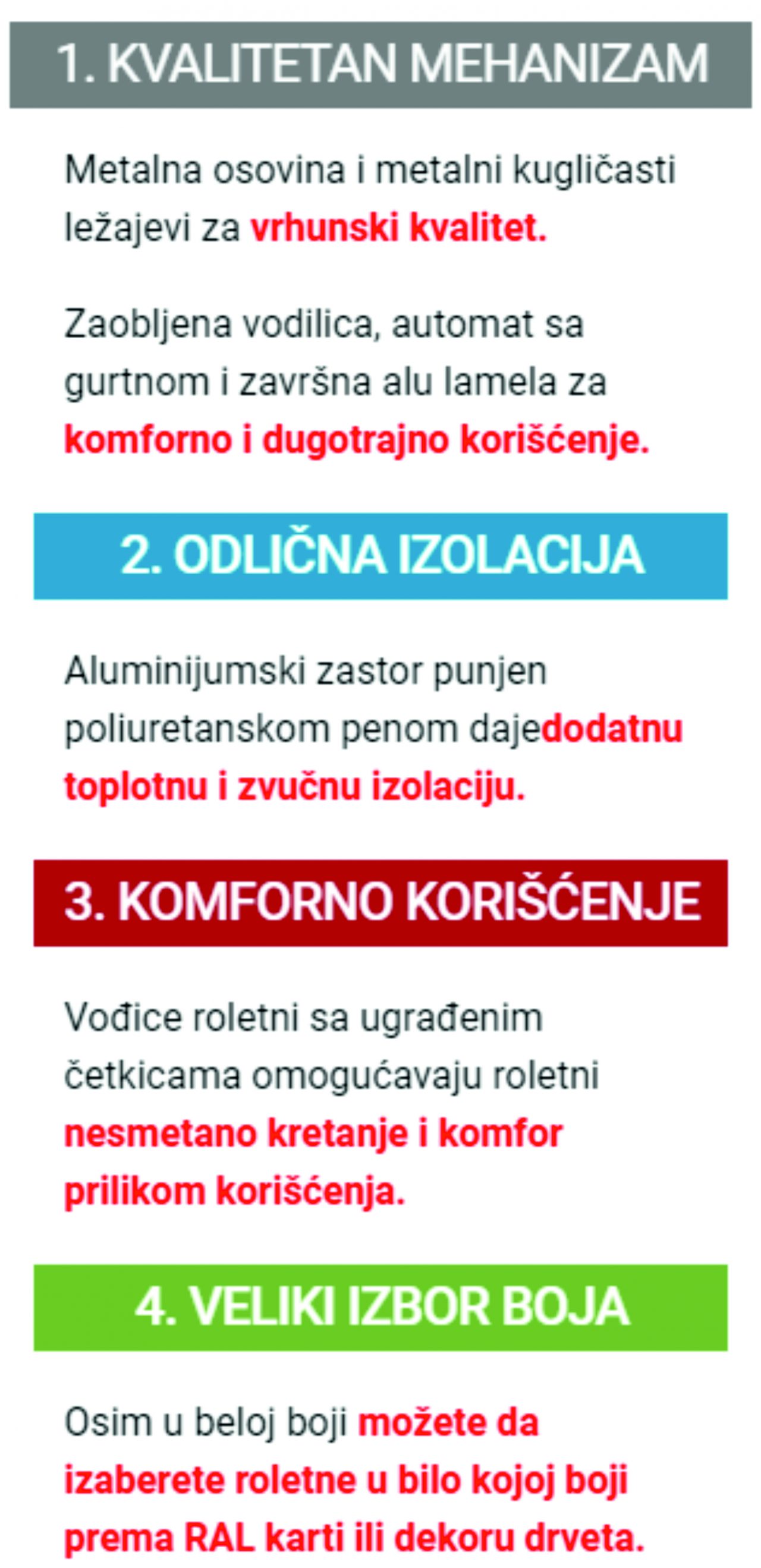 1. KVALITETAN MEHANIZAM

Metalna osovina i metalni kugličasti ležajevi za vrhunski kvalitet.

Zaobljena vodilica, automat sa gurtnom i završna alu lamela za komforno i dugotrajno korišćenje.

2. ODLIČNA IZOLACIJA

Aluminijumski zastor punjen poliuretanskom penom dajedodatnu toplotnu i zvučnu izolaciju.

3. KOMFORNO KORIŠĆENJE

Vođice roletni sa ugrađenim četkicama omogućavaju roletni nesmetano kretanje i komfor prilikom korišćenja.

4. VELIKI IZBOR BOJA

Osim u beloj boji možete da izaberete roletne u bilo kojoj boji prema RAL karti ili dekoru drveta.